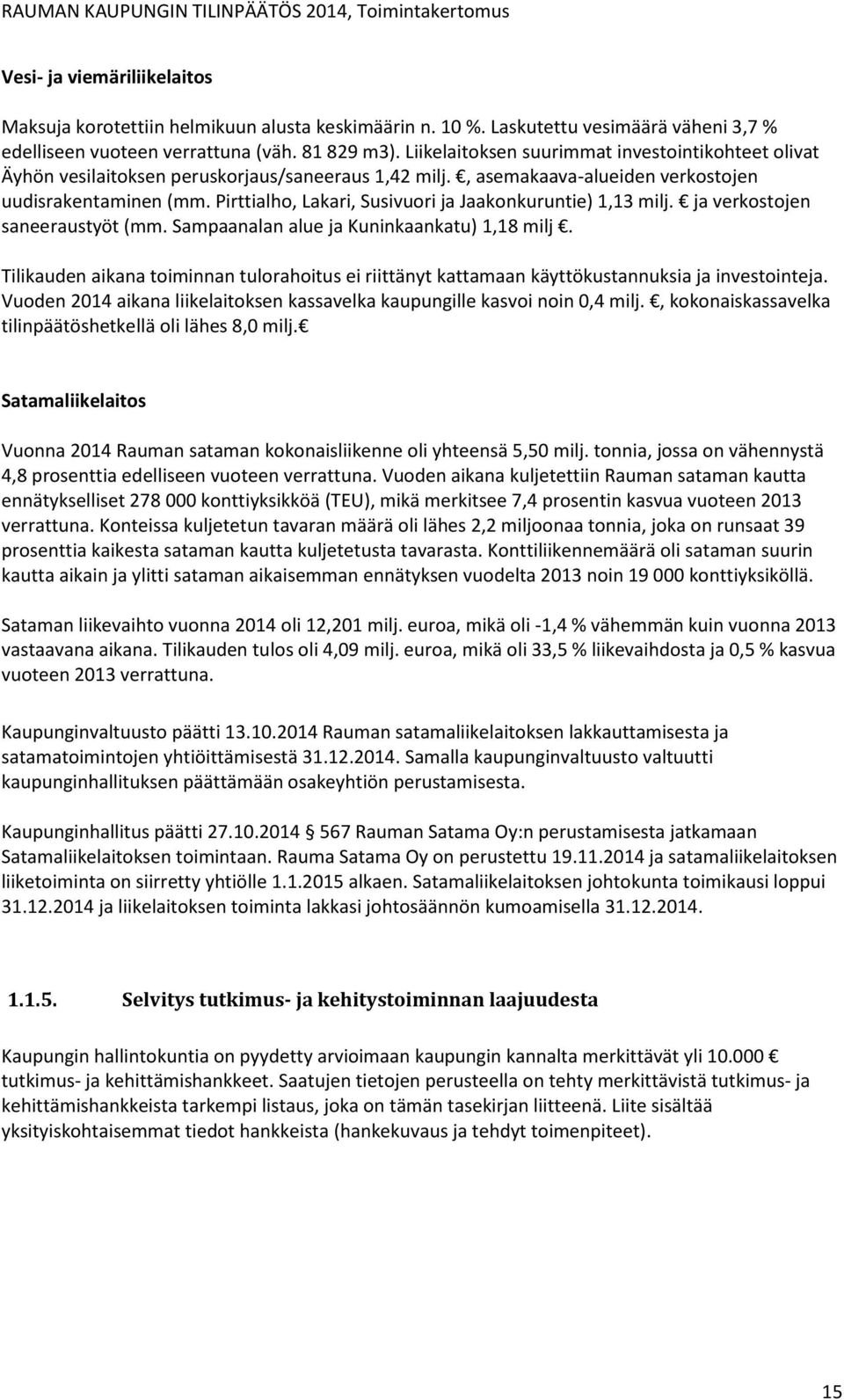 RAUMAN KAUPUNGIN TILINPÄÄTÖS 2014, Toimintakertomus

Vesi- ja viemäriliikelaitos

Maksuja korotettiin helmikuun alusta keskimäärin n. 10 %. Laskutettu vesimäärä väheni 3,7 % edelliseen vuoteen verrattuna (väh. 81 829 m3). Liikelaitoksen suurimmat investointikohteet olivat Äyhön vesilaitoksen peruskorjaus/saneeraus 1,42 milj. €, asemakaava-alueiden verkostojen uudisrakentaminen (mm. Pirttialho, Lakari, Susivuori ja Jaakonkuruntie) 1,13 milj. € ja verkostojen saneeraustyöt (mm. Sampaanalan alue ja Kuninkaankatu) 1,18 milj €.

Tilikauden aikana toiminnan tulorahoitus ei riittänyt kattamaan käyttökustannuksia ja investointeja. Vuoden 2014 aikana liikelaitoksen kassavelka kaupungille kasvoi noin 0,4 milj. €, kokonaiskassavelka tilinpäätöshetkellä oli lähes 8,0 milj.€

Satamaliikelaitos

Vuonna 2014 Rauman sataman kokonaisliikenne oli yhteensä 5,50 milj. tonnia, jossa on vähennystä 4,8 prosenttia edelliseen vuoteen verrattuna. Vuoden aikana kuljetettiin Rauman sataman kautta ennätykselliset 278 000 konttiyksikköä (TEU), mikä merkitsee 7,4 prosentin kasvua vuoteen 2013 verrattuna. Konteissa kuljetetun tavaran määrä oli lähes 2,2 miljoonaa tonnia, joka on runsaat 39 prosenttia kaikesta sataman kautta kuljetetusta tavarasta. Konttiliikennemäärä oli sataman suurin kautta aikain ja ylitti sataman aikaisemman ennätyksen vuodelta 2013 noin 19 000 konttiyksiköllä.

Sataman liikevaihto vuonna 2014 oli 12,201 milj. euroa, mikä oli -1,4 % vähemmän kuin vuonna 2013 vastaavana aikana. Tilikauden tulos oli 4,09 milj. euroa, mikä oli 33,5 % liikevaihdosta ja 0,5 % kasvua vuoteen 2013 verrattuna.

Kaupunginvaltuusto päätti 13.10.2014 Rauman satamaliikelaitoksen lakkauttamisesta ja satamatoimintojen yhtiöittämisestä 31.12.2014. Samalla kaupunginvaltuusto valtuutti kaupunginhallituksen päättämään osakeyhtiön perustamisesta.

Kaupunginhallitus päätti 27.10.2014 § 567 Rauman Satama Oy:n perustamisesta jatkamaan Satamaliikelaitoksen toimintaan. Rauma Satama Oy on perustettu 19.11.2014 ja satamaliikelaitoksen liiketoiminta on siirretty yhtiölle 1.1.2015 alkaen. Satamaliikelaitoksen johtokunta toimikausi loppui 31.12.2014 ja liikelaitoksen toiminta lakkasi johtosäännön kumoamisella 31.12.2014.

1.1.5. Selvitys tutkimus- ja kehitystoiminnan laajuudesta

Kaupungin hallintokuntia on pyydetty arvioimaan kaupungin kannalta merkittävät yli 10.000 € tutkimus- ja kehittämishankkeet. Saatujen tietojen perusteella on tehty merkittävistä tutkimus- ja kehittämishankkeista tarkempi listaus, joka on tämän tasekirjan liitteenä. Liite sisältää yksityiskohtaisemmat tiedot hankkeista (hankekuvaus ja tehdyt toimenpiteet).

15